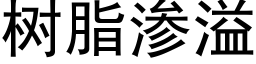 树脂渗溢